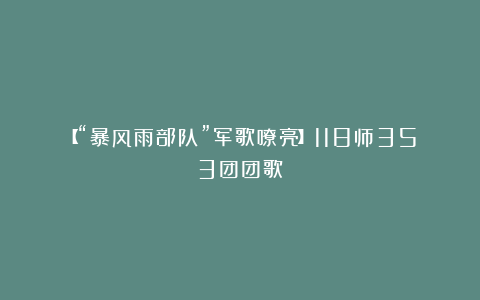 【“暴风雨部队”军歌嘹亮】118师353团团歌